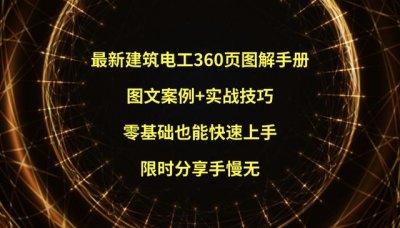 最新建筑电工360页图解手册

图文案例+实战技巧

零基础也能快速上手

限时分享手慢无